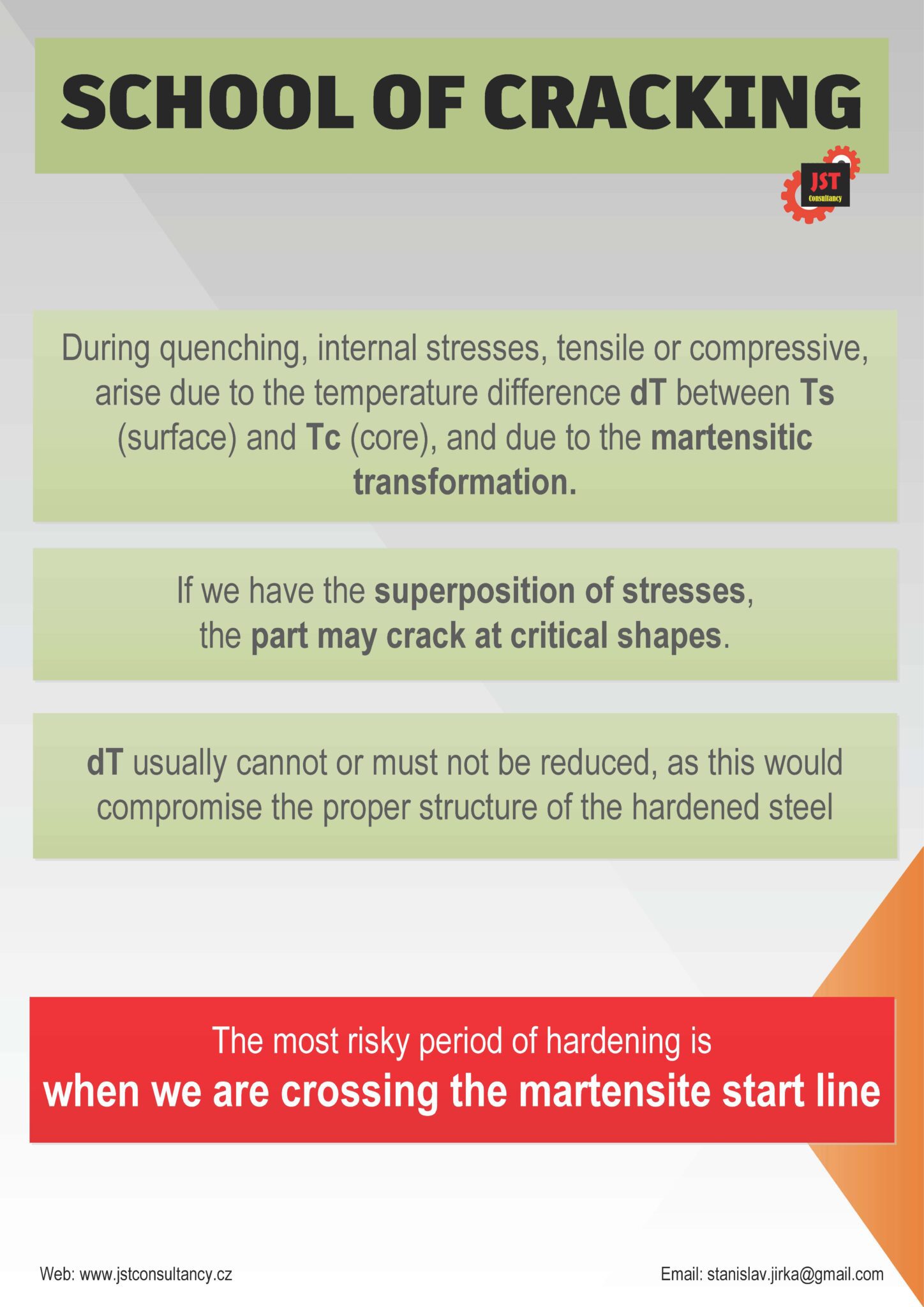 SCHOOL OF CRACKING

JST
Consultancy

During quenching, internal stresses, tensile or compressive, arise due to the temperature difference dT between Ts (surface) and Tc (core), and due to the martensitic transformation.

If we have the superposition of stresses, the part may crack at critical shapes.

dT usually cannot or must not be reduced, as this would compromise the proper structure of the hardened steel

The most risky period of hardening is
when we are crossing the martensite start line

Web: www.jstconsultancy.cz

Email: stanislav.jirka@gmail.com